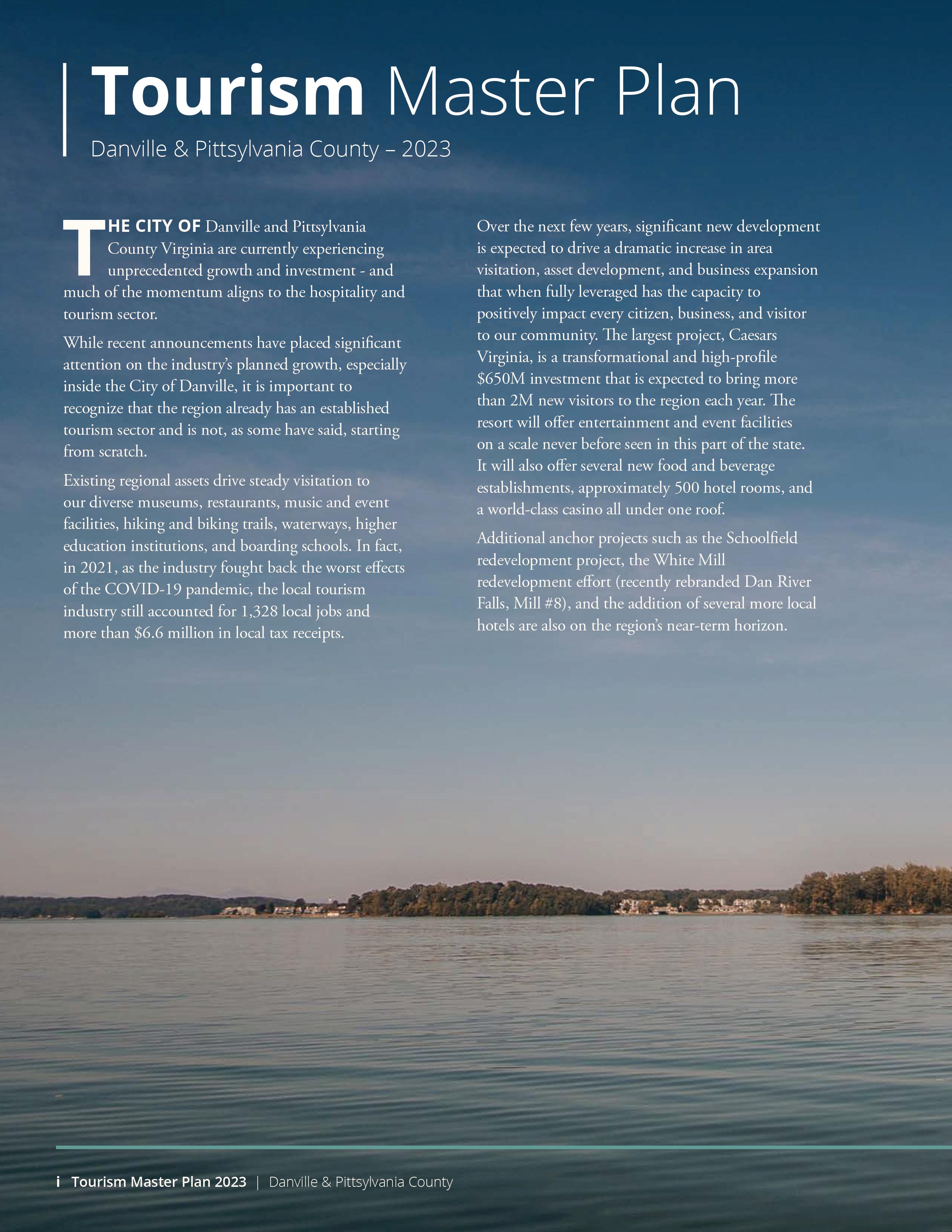 Tourism Master Plan

Danville & Pittsylvania County – 2023

THE CITY OF Danville and Pittsylvania County Virginia are currently experiencing unprecedented growth and investment - and much of the momentum aligns to the hospitality and tourism sector.

While recent announcements have placed significant attention on the industry's planned growth, especially inside the City of Danville, it is important to recognize that the region already has an established tourism sector and is not, as some have said, starting from scratch.

Existing regional assets drive steady visitation to our diverse museums, restaurants, music and event facilities, hiking and biking trails, waterways, higher education institutions, and boarding schools. In fact, in 2021, as the industry fought back the worst effects of the COVID-19 pandemic, the local tourism industry still accounted for 1,328 local jobs and more than $6.6 million in local tax receipts.

Over the next few years, significant new development is expected to drive a dramatic increase in area visitation, asset development, and business expansion that when fully leveraged has the capacity to positively impact every citizen, business, and visitor to our community. The largest project, Caesars Virginia, is a transformational and high-profile $650M investment that is expected to bring more than 2M new visitors to the region each year. The resort will offer entertainment and event facilities on a scale never before seen in this part of the state. It will also offer several new food and beverage establishments, approximately 500 hotel rooms, and a world-class casino all under one roof.

Additional anchor projects such as the Schoolfield redevelopment project, the White Mill redevelopment effort (recently rebranded Dan River Falls, Mill #8), and the addition of several more local hotels are also on the region's near-term horizon.

i Tourism Master Plan 2023 | Danville & Pittsylvania County